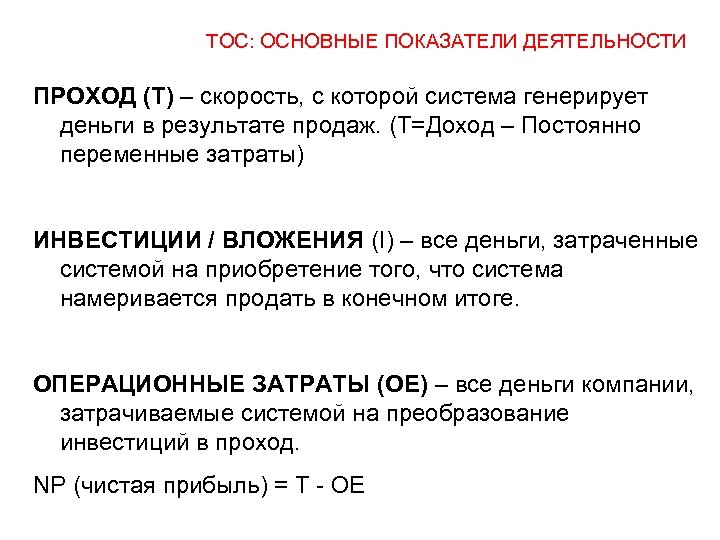 ТОС: ОСНОВНЫЕ ПОКАЗАТЕЛИ ДЕЯТЕЛЬНОСТИ

ПРОХОД (Т) – скорость, с которой система генерирует деньги в результате продаж. (Т=Доход – Постоянно переменные затраты)

ИНВЕСТИЦИИ / ВЛОЖЕНИЯ (I) – все деньги, затраченные системой на приобретение того, что система намеривается продать в конечном итоге.

ОПЕРАЦИОННЫЕ ЗАТРАТЫ (ОЕ) – все деньги компании, затрачиваемые системой на преобразование инвестиций в проход.

NP (чистая прибыль) = Т - ОЕ